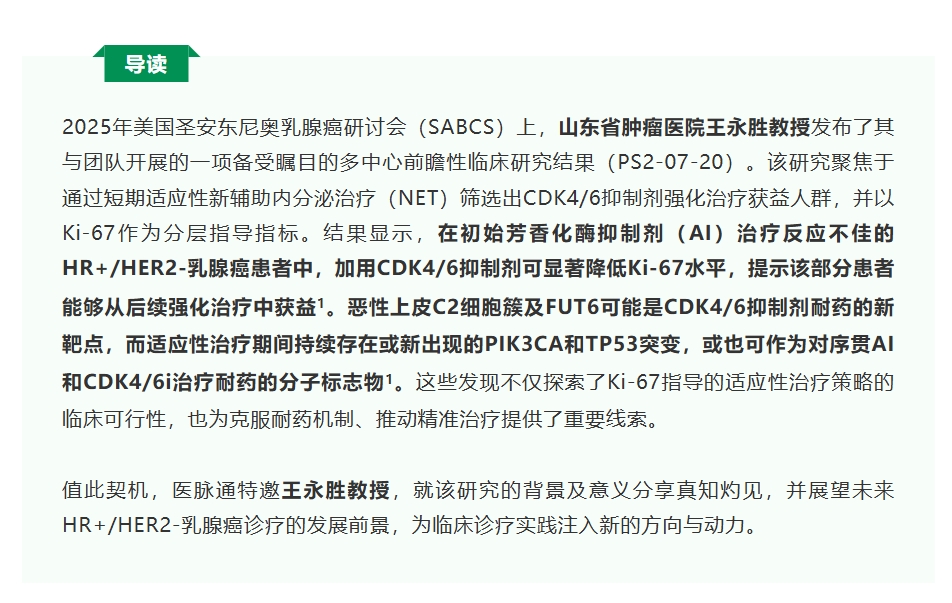 导读

2025年美国圣安东尼奥乳腺癌研讨会（SABCS）上，山东省肿瘤医院王永胜教授发布了其与团队开展的一项备受瞩目的多中心前瞻性临床研究结果（PS2-07-20）。该研究聚焦于通过短期适应性新辅助内分泌治疗（NET）筛选出CDK4/6抑制剂强化治疗获益人群，并以Ki-67作为分层指导指标。结果显示，在初始芳香化酶抑制剂（AI）治疗反应不佳的HR+/HER2-乳腺癌患者中，加用CDK4/6抑制剂可显著降低Ki-67水平，提示该部分患者能够从后续强化治疗中获益$^{1}$。恶性上皮C2细胞簇及FUT6可能是CDK4/6抑制剂耐药的新靶点，而适应性治疗期间持续存在或新出现的PIK3CA和TP53突变，或也可作为对序贯AI和CDK4/6i治疗耐药的分子标志物$^{1}$。这些发现不仅探索了Ki-67指导的适应性治疗策略的临床可行性，也为克服耐药机制、推动精准治疗提供了重要线索。

值此契机，医脉通特邀王永胜教授，就该研究的背景及意义分享真知灼见，并展望未来HR+/HER2-乳腺癌诊疗的发展前景，为临床诊疗实践注入新的方向与动力。